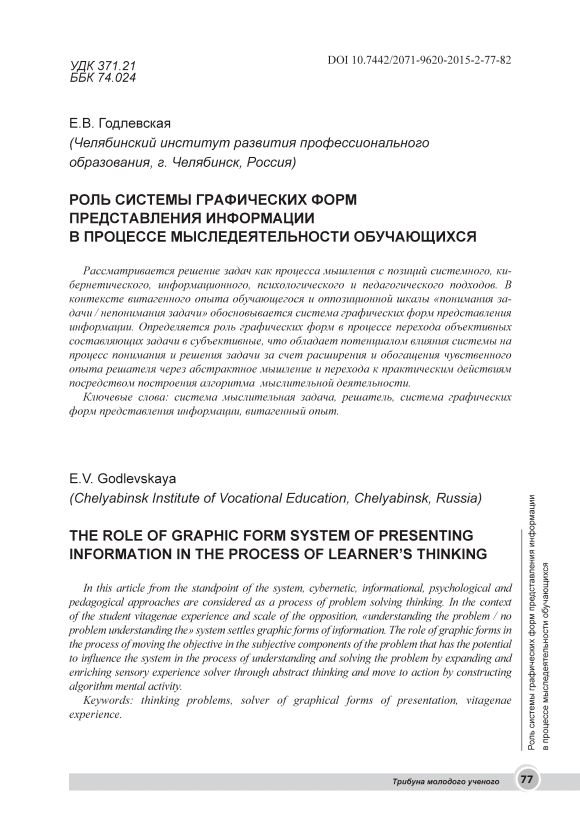 УДК 371.21
ББК 74.024

DOI 10.7442/2071-9620-2015-2-77-82

Е.В. Годлевская
(Челябинский институт развития профессионального образования, г. Челябинск, Россия)

РОЛЬ СИСТЕМЫ ГРАФИЧЕСКИХ ФОРМ ПРЕДСТАВЛЕНИЯ ИНФОРМАЦИИ В ПРОЦЕССЕ МЫСЛЕДЕЯТЕЛЬНОСТИ ОБУЧАЮЩИХСЯ

Рассматривается решение задач как процесса мышления с позиций системного, кибернетического, информационного, психологического и педагогического подходов. В контексте витагенного опыта обучающегося и оппозиционной шкалы «понимания задачи / непонимания задачи» обосновывается система графических форм представления информации. Определяется роль графических форм в процессе перехода объективных составляющих задачи в субъективные, что обладает потенциалом влияния системы на процесс понимания и решения задачи за счет расширения и обогащения чувственного опыта решателя через абстрактное мышление и перехода к практическим действиям посредством построения алгоритма мыслительной деятельности.

Ключевые слова: система мыслительная задача, решатель, система графических форм представления информации, витагенный опыт.

E.V. Godlevskaya
(Chelyabinsk Institute of Vocational Education, Chelyabinsk, Russia)

THE ROLE OF GRAPHIC FORM SYSTEM OF PRESENTING INFORMATION IN THE PROCESS OF LEARNER'S THINKING

In this article from the standpoint of the system, cybernetic, informational, psychological and pedagogical approaches are considered as a process of problem solving thinking. In the context of the student vitagenae experience and scale of the opposition, «understanding the problem / no problem understanding the» system settles graphic forms of information. The role of graphic forms in the process of moving the objective in the subjective components of the problem that has the potential to influence the system in the process of understanding and solving the problem by expanding and enriching sensory experience solver through abstract thinking and move to action by constructing algorithm mental activity.

Keywords: thinking problems, solver of graphical forms of presentation, vitagenae experience.

Роль системы графических форм представления информации в процессе мыследеятельности обучающихся

Трибуна молодого ученого 77